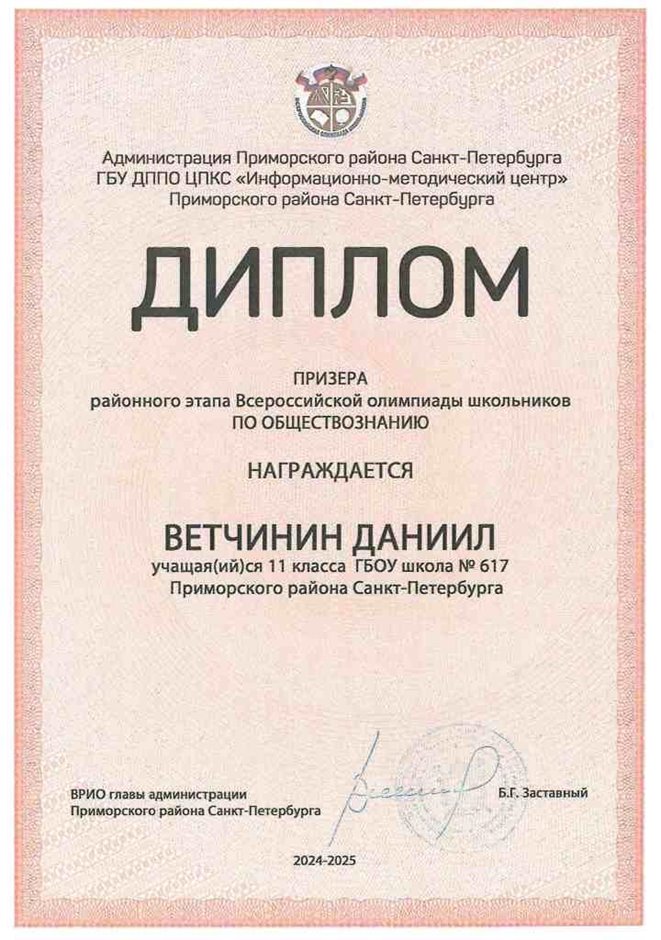 Администрация Приморского района Санкт-Петербурга
ГБУ ДППО ЦПКС «Информационно-методический центр»
Приморского района Санкт-Петербурга

ДИПЛОМ

ПРИЗЕРА
районного этапа Всероссийской олимпиады школьников
ПО ОБЩЕСТВОЗНАНИЮ

НАГРАЖДАЕТСЯ

ВЕТЧИНИН ДАНИИЛ
учащая(ий)ся 11 класса ГБОУ школа № 617
Приморского района Санкт-Петербурга

ВРИО главы администрации
Приморского района Санкт-Петербурга

Б.Г. Заставный

2024-2025